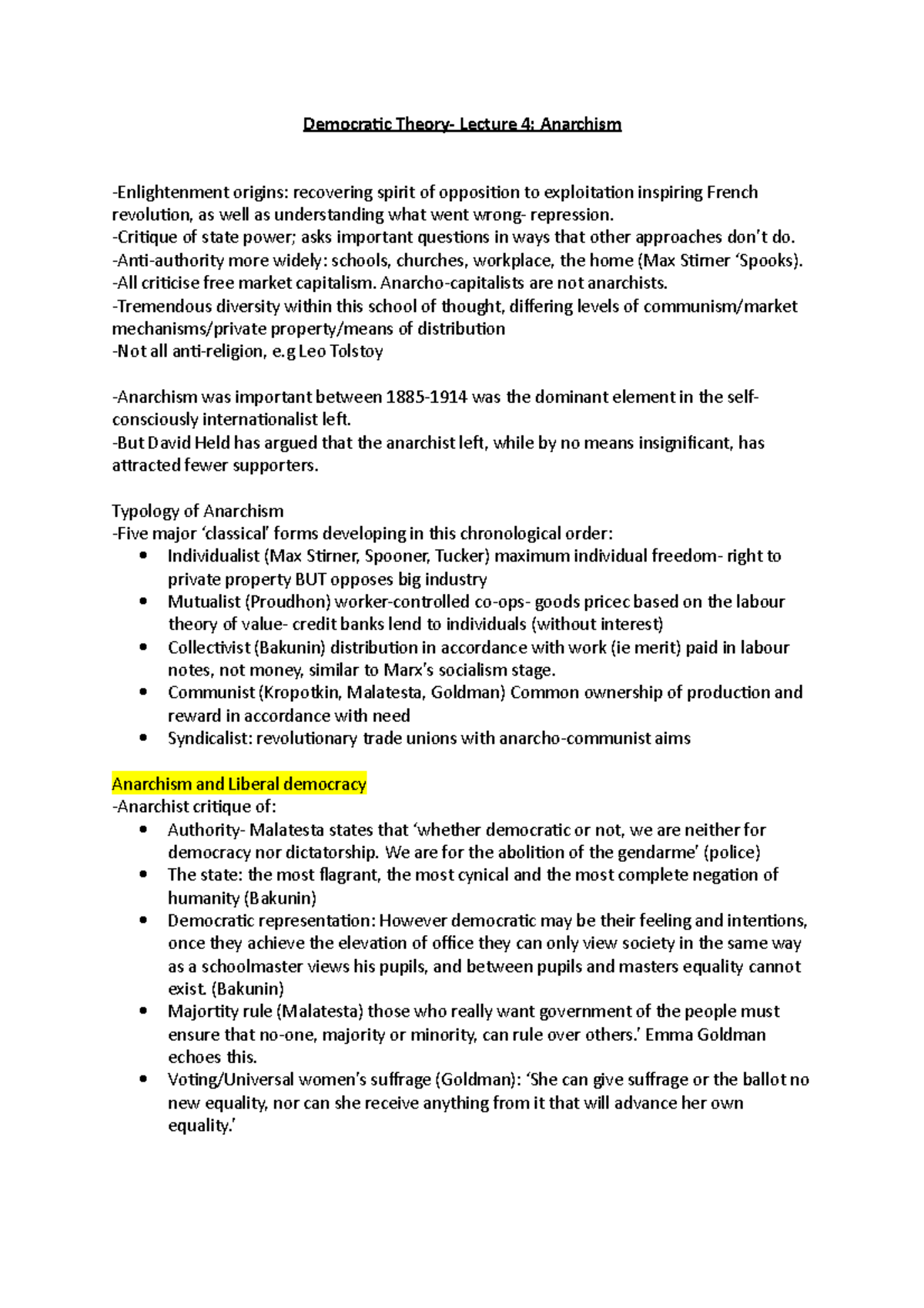 Democratic Theory- Lecture 4: Anarchism

-Enlightenment origins: recovering spirit of opposition to exploitation inspiring French revolution, as well as understanding what went wrong- repression.
-Critique of state power; asks important questions in ways that other approaches don't do.
-Anti-authority more widely: schools, churches, workplace, the home (Max Stirner 'Spooks).
-All criticise free market capitalism. Anarcho-capitalists are not anarchists.
-Tremendous diversity within this school of thought, differing levels of communism/market mechanisms/private property/means of distribution
-Not all anti-religion, e.g Leo Tolstoy

-Anarchism was important between 1885-1914 was the dominant element in the self-consciously internationalist left.
-But David Held has argued that the anarchist left, while by no means insignificant, has attracted fewer supporters.

Typology of Anarchism
-Five major 'classical' forms developing in this chronological order:
• Individualist (Max Stirner, Spooner, Tucker) maximum individual freedom- right to private property BUT opposes big industry
• Mutualist (Proudhon) worker-controlled co-ops- goods pricec based on the labour theory of value- credit banks lend to individuals (without interest)
• Collectivist (Bakunin) distribution in accordance with work (ie merit) paid in labour notes, not money, similar to Marx's socialism stage.
• Communist (Kropotkin, Malatesta, Goldman) Common ownership of production and reward in accordance with need
• Syndicalist: revolutionary trade unions with anarcho-communist aims

Anarchism and Liberal democracy
-Anarchist critique of:
• Authority- Malatesta states that 'whether democratic or not, we are neither for democracy nor dictatorship. We are for the abolition of the gendarme' (police)
• The state: the most flagrant, the most cynical and the most complete negation of humanity (Bakunin)
• Democratic representation: However democratic may be their feeling and intentions, once they achieve the elevation of office they can only view society in the same way as a schoolmaster views his pupils, and between pupils and masters equality cannot exist. (Bakunin)
• Majortity rule (Malatesta) those who really want government of the people must ensure that no-one, majority or minority, can rule over others.' Emma Goldman echoes this.
• Voting/Universal women's suffrage (Goldman): 'She can give suffrage or the ballot no new equality, nor can she receive anything from it that will advance her own equality.'